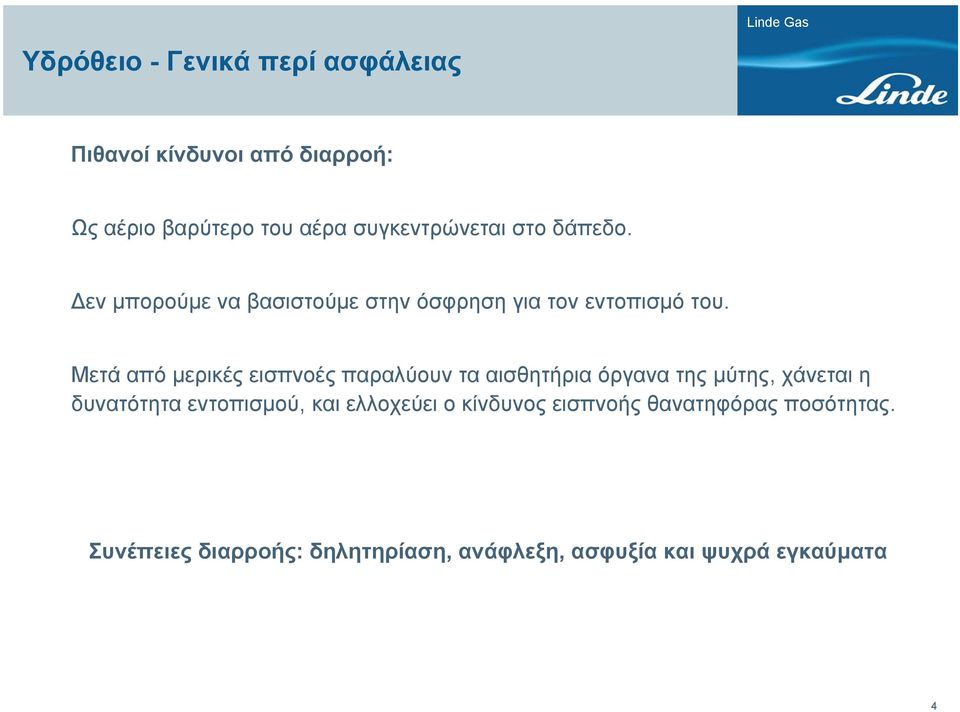 Υδρόθειο - Γενικά περί ασφάλειας

Linde Gas

Linde

Πιθανοί κίνδυνοι από διαρροή:

Ως αέριο βαρύτερο του αέρα συγκεντρώνεται στο δάπεδο.

Δεν μπορούμε να βασιστούμε στην όσφρηση για τον εντοπισμό του.

Μετά από μερικές εισπνοές παραλύουν τα αισθητήρια όργανα της μύτης, χάνεται η δυνατότητα εντοπισμού, και ελλοχεύει ο κίνδυνος εισπνοής θανατηφόρας ποσότητας.

Συνέπειες διαρροής: δηλητηρίαση, ανάφλεξη, ασφυξία και ψυχρά εγκαύματα

4